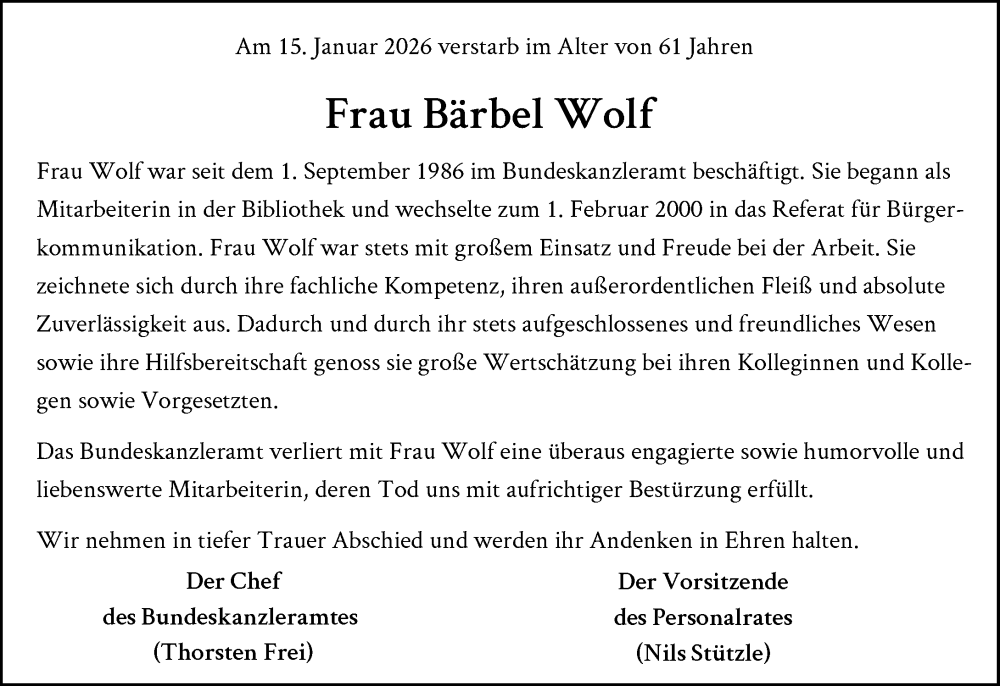 Am 15. Januar 2026 verstarb im Alter von 61 Jahren

Frau Bärbel Wolf

Frau Wolf war seit dem 1. September 1986 im Bundeskanzleramt beschäftigt. Sie begann als Mitarbeiterin in der Bibliothek und wechselte zum 1. Februar 2000 in das Referat für Bürgerkommunikation. Frau Wolf war stets mit großem Einsatz und Freude bei der Arbeit. Sie zeichnete sich durch ihre fachliche Kompetenz, ihren außerordentlichen Fleiß und absolute Zuverlässigkeit aus. Dadurch und durch ihr stets aufgeschlossenes und freundliches Wesen sowie ihre Hilfsbereitschaft genoss sie große Wertschätzung bei ihren Kolleginnen und Kollegen sowie Vorgesetzten.

Das Bundeskanzleramt verliert mit Frau Wolf eine überaus engagierte sowie humorvolle und liebenswerte Mitarbeiterin, deren Tod uns mit aufrichtiger Bestürzung erfüllt.

Wir nehmen in tiefer Trauer Abschied und werden ihr Andenken in Ehren halten.

Der Chef
des Bundeskanzleramtes
(Thorsten Frei)

Der Vorsitzende
des Personalrates
(Nils Stützle)